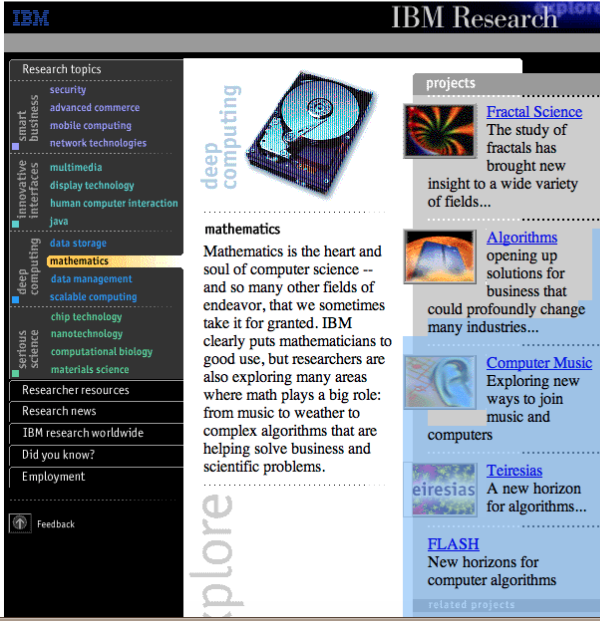 IBM

IBM Research

explore

Research topics

smart business
security
advanced commerce
mobile computing
network technologies

innovative interfaces
multimedia
display technology
human computer interaction
java

deep computing
data storage
mathematics
data management
scalable computing

serious science
chip technology
nanotechnology
computational biology
materials science

Researcher resources
Research news
IBM research worldwide
Did you know?
Employment

Feedback

deep computing

mathematics

Mathematics is the heart and soul of computer science -- and so many other fields of endeavor, that we sometimes take it for granted. IBM clearly puts mathematicians to good use, but researchers are also exploring many areas where math plays a big role: from music to weather to complex algorithms that are helping solve business and scientific problems.

xplore

projects

Fractal Science
The study of fractals has brought new insight to a wide variety of fields...

Algorithms
opening up solutions for business that could profoundly change many industries...

Computer Music
Exploring new ways to join music and computers

eiresias

Teiresias
A new horizon for algorithms...

FLASH
New horizons for computer algorithms

related projects